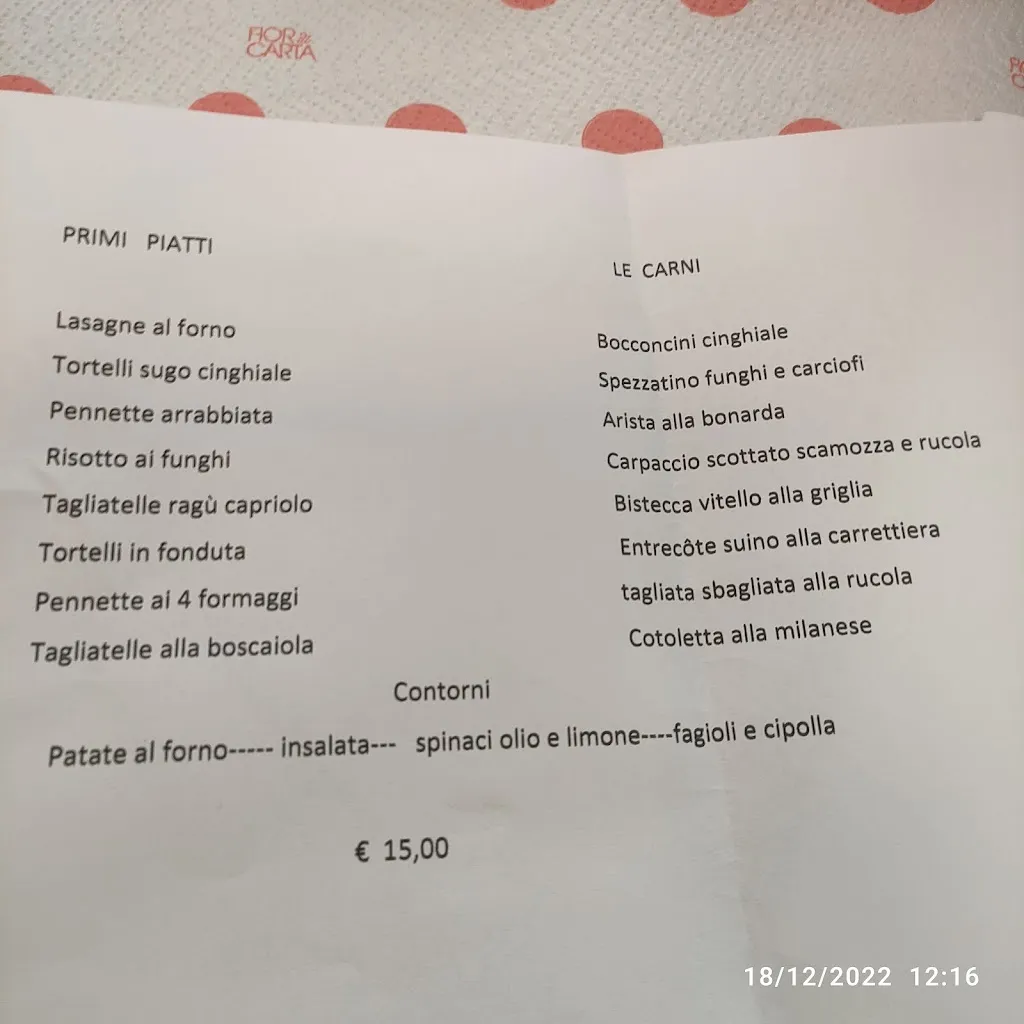 FIOR & CARTA

PRIMI PIATTI

Lasagne al forno
Tortelli sugo cinghiale
Pennette arrabbiata
Risotto ai funghi
Tagliatelle ragù capriolo
Tortelli in fonduta
Pennette ai 4 formaggi
Tagliatelle alla boscaiola

LE CARNI

Bocconcini cinghiale
Spezzatino funghi e carciofi
Arista alla bonarda
Carpaccio scottato scamozza e rucola
Bistecca vitello alla griglia
Entrecôte suino alla carrettiera
tagliata sbagliata alla rucola
Cotoletta alla milanese

Contorni

Patate al forno----- insalata--- spinaci olio e limone----fagioli e cipolla

€ 15,00

18/12/2022 12:16